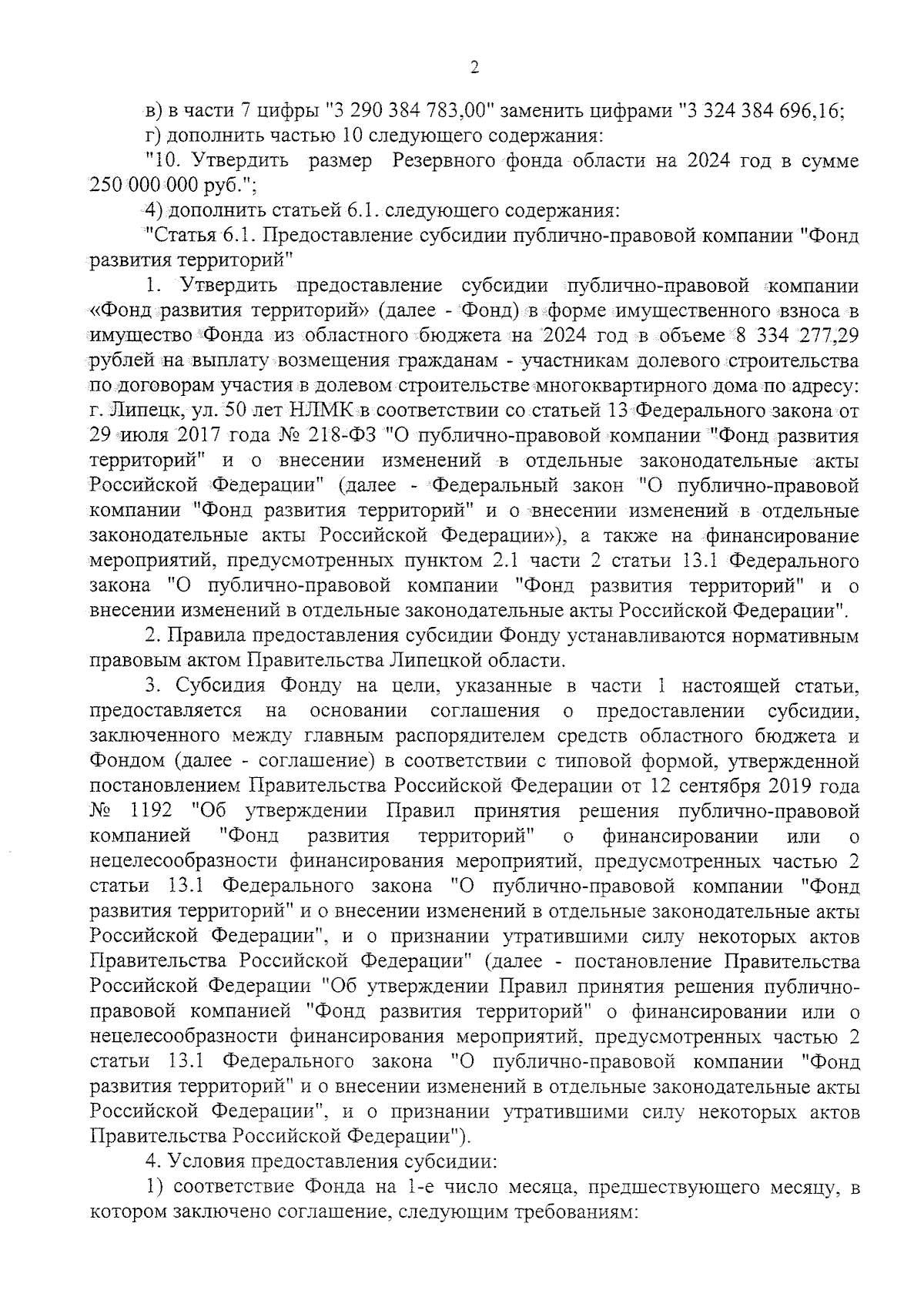 2

в) в части 7 цифры "3 290 384 783,00" заменить цифрами "3 324 384 696,16;

г) дополнить частью 10 следующего содержания:

"10. Утвердить размер Резервного фонда области на 2024 год в сумме 250 000 000 руб.";

4) дополнить статьей 6.1. следующего содержания:

"Статья 6.1. Предоставление субсидии публично-правовой компании "Фонд развития территорий"

1. Утвердить предоставление субсидии публично-правовой компании «Фонд развития территорий» (далее - Фонд) в форме имущественного взноса в имущество Фонда из областного бюджета на 2024 год в объеме 8 334 277,29 рублей на выплату возмещения гражданам - участникам долевого строительства по договорам участия в долевом строительстве многоквартирного дома по адресу: г. Липецк, ул. 50 лет НЛМК в соответствии со статьей 13 Федерального закона от 29 июля 2017 года № 218-ФЗ "О публично-правовой компании "Фонд развития территорий" и о внесении изменений в отдельные законодательные акты Российской Федерации" (далее - Федеральный закон "О публично-правовой компании "Фонд развития территорий" и о внесении изменений в отдельные законодательные акты Российской Федерации»), а также на финансирование мероприятий, предусмотренных пунктом 2.1 части 2 статьи 13.1 Федерального закона "О публично-правовой компании "Фонд развития территорий" и о внесении изменений в отдельные законодательные акты Российской Федерации".

2. Правила предоставления субсидии Фонду устанавливаются нормативным правовым актом Правительства Липецкой области.

3. Субсидия Фонду на цели, указанные в части 1 настоящей статьи, предоставляется на основании соглашения о предоставлении субсидии, заключенного между главным распорядителем средств областного бюджета и Фондом (далее - соглашение) в соответствии с типовой формой, утвержденной постановлением Правительства Российской Федерации от 12 сентября 2019 года № 1192 "Об утверждении Правил принятия решения публично-правовой компанией "Фонд развития территорий" о финансировании или о нецелесообразности финансирования мероприятий, предусмотренных частью 2 статьи 13.1 Федерального закона "О публично-правовой компании "Фонд развития территорий" и о внесении изменений в отдельные законодательные акты Российской Федерации", и о признании утратившими силу некоторых актов Правительства Российской Федерации" (далее - постановление Правительства Российской Федерации "Об утверждении Правил принятия решения публично-правовой компанией "Фонд развития территорий" о финансировании или о нецелесообразности финансирования мероприятий, предусмотренных частью 2 статьи 13.1 Федерального закона "О публично-правовой компании "Фонд развития территорий" и о внесении изменений в отдельные законодательные акты Российской Федерации", и о признании утратившими силу некоторых актов Правительства Российской Федерации").

4. Условия предоставления субсидии:

1) соответствие Фонда на 1-е число месяца, предшествующего месяцу, в котором заключено соглашение, следующим требованиям: